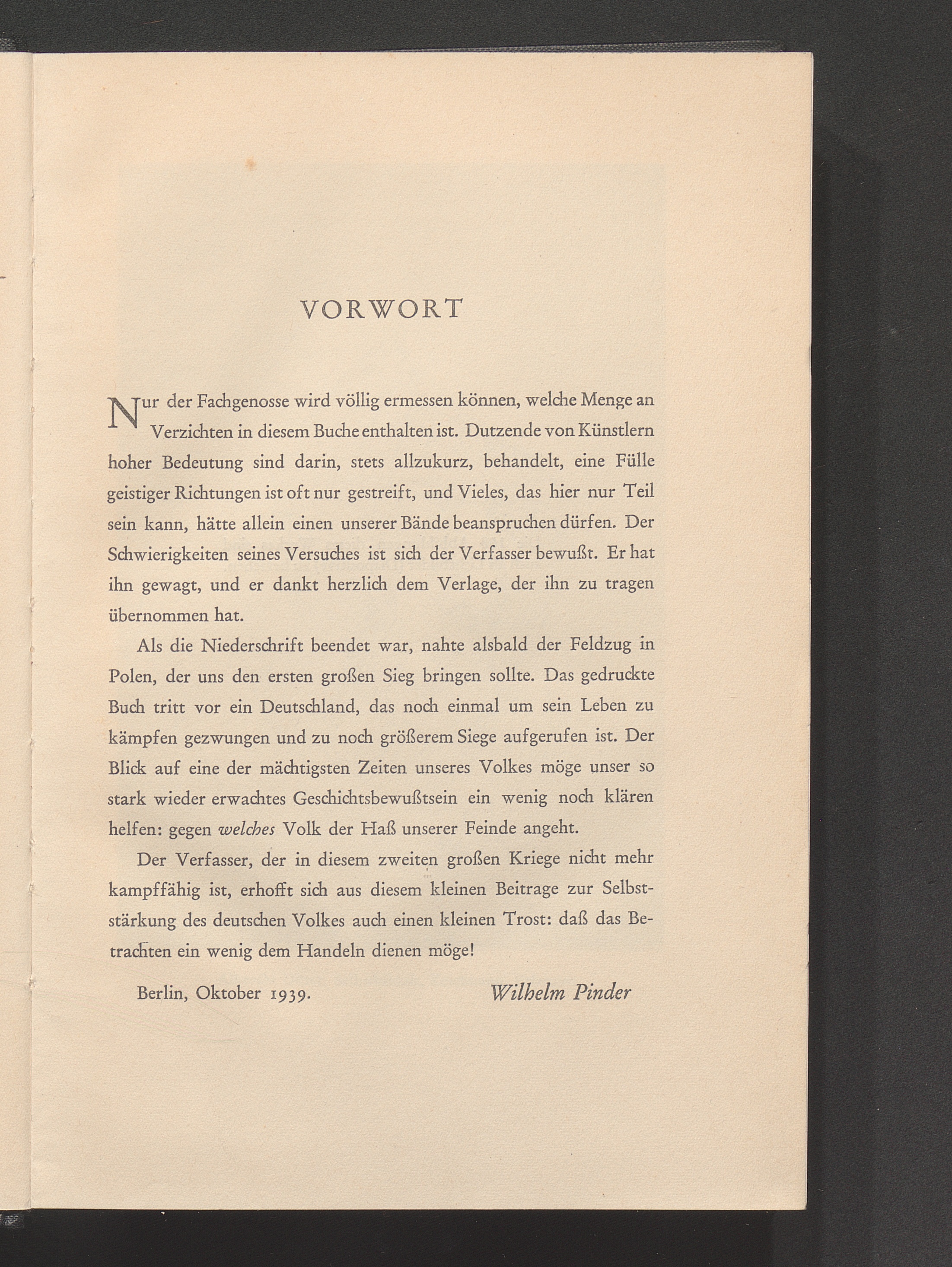 VORWORT

Nur der Fachgenosse wird völlig ermessen können, welche Menge an Verzichten in diesem Buche enthalten ist. Dutzende von Künstlern hoher Bedeutung sind darin, stets allzukurz, behandelt, eine Fülle geistiger Richtungen ist oft nur gestreift, und Vieles, das hier nur Teil sein kann, hätte allein einen unserer Bände beanspruchen dürfen. Der Schwierigkeiten seines Versuches ist sich der Verfasser bewußt. Er hat ihn gewagt, und er dankt herzlich dem Verlage, der ihn zu tragen übernommen hat.

Als die Niederschrift beendet war, nahte alsbald der Feldzug in Polen, der uns den ersten großen Sieg bringen sollte. Das gedruckte Buch tritt vor ein Deutschland, das noch einmal um sein Leben zu kämpfen gezwungen und zu noch größerem Siege aufgerufen ist. Der Blick auf eine der mächtigsten Zeiten unseres Volkes möge unser so stark wieder erwachtes Geschichtsbewußtsein ein wenig noch klären helfen: gegen welches Volk der Haß unserer Feinde angeht.

Der Verfasser, der in diesem zweiten großen Kriege nicht mehr kampffähig ist, erhofft sich aus diesem kleinen Beitrage zur Selbststärkung des deutschen Volkes auch einen kleinen Trost: daß das Betrachten ein wenig dem Handeln dienen möge!

Berlin, Oktober 1939.

Wilhelm Pinder